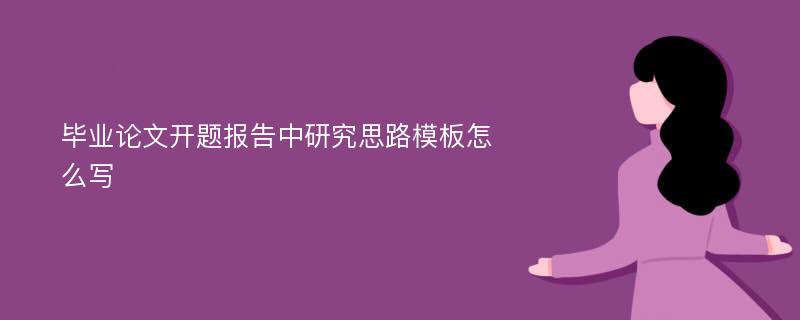 毕业论文开题报告中研究思路模板怎么写